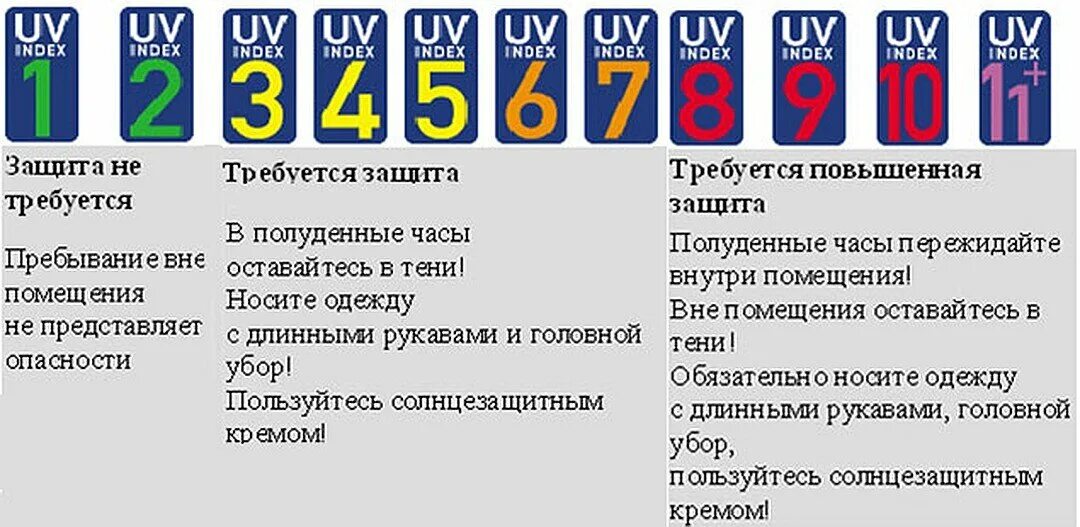 UV INDEX 1

UV INDEX 2

UV INDEX 3

UV INDEX 4

UV INDEX 5

UV INDEX 6

UV INDEX 7

UV INDEX 8

UV INDEX 9

UV INDEX 10

UV INDEX 11+

Защита не требуется

Пребывание вне помещения не представляет опасности

Требуется защита

В полуденные часы оставайтесь в тени!
Носите одежду с длинными рукавами и головной убор!
Пользуйтесь солнцезащитным кремом!

Требуется повышенная защита

Полуденные часы пережидайте внутри помещения!
Вне помещения оставайтесь в тени!
Обязательно носите одежду с длинными рукавами, головной убор,
пользуйтесь солнцезащитным кремом!